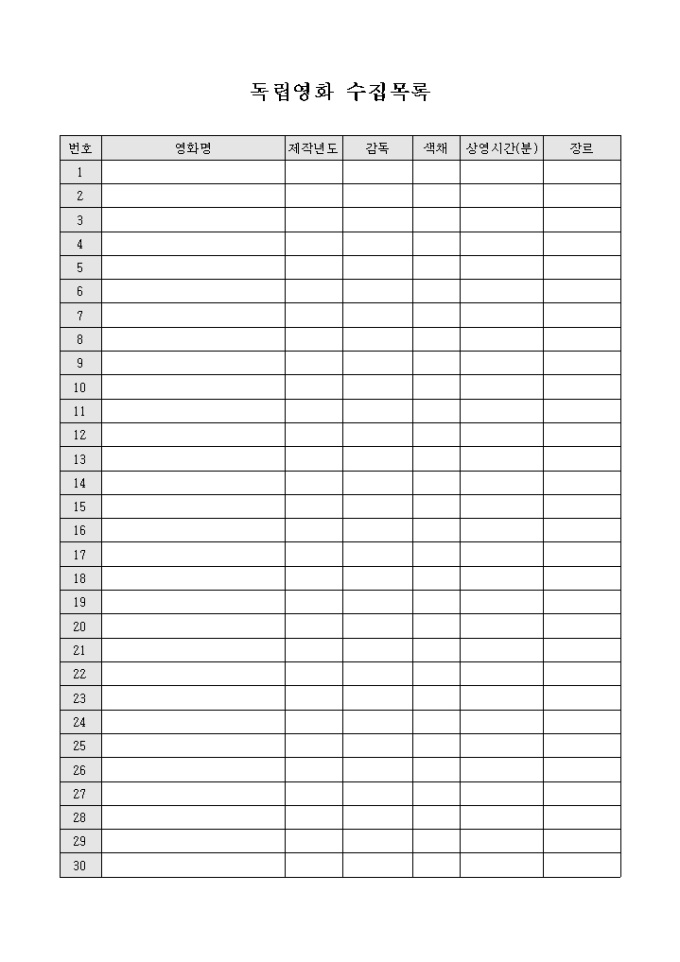 독립영화 수집목록

| 번호 | 영화명 | 제작년도 | 감독 | 색채 | 상영시간(분) | 장르 |
|---|---|---|---|---|---|---|
| 1 | | | | | | |
| 2 | | | | | | |
| 3 | | | | | | |
| 4 | | | | | | |
| 5 | | | | | | |
| 6 | | | | | | |
| 7 | | | | | | |
| 8 | | | | | | |
| 9 | | | | | | |
| 10 | | | | | | |
| 11 | | | | | | |
| 12 | | | | | | |
| 13 | | | | | | |
| 14 | | | | | | |
| 15 | | | | | | |
| 16 | | | | | | |
| 17 | | | | | | |
| 18 | | | | | | |
| 19 | | | | | | |
| 20 | | | | | | |
| 21 | | | | | | |
| 22 | | | | | | |
| 23 | | | | | | |
| 24 | | | | | | |
| 25 | | | | | | |
| 26 | | | | | | |
| 27 | | | | | | |
| 28 | | | | | | |
| 29 | | | | | | |
| 30 | | | | | | |